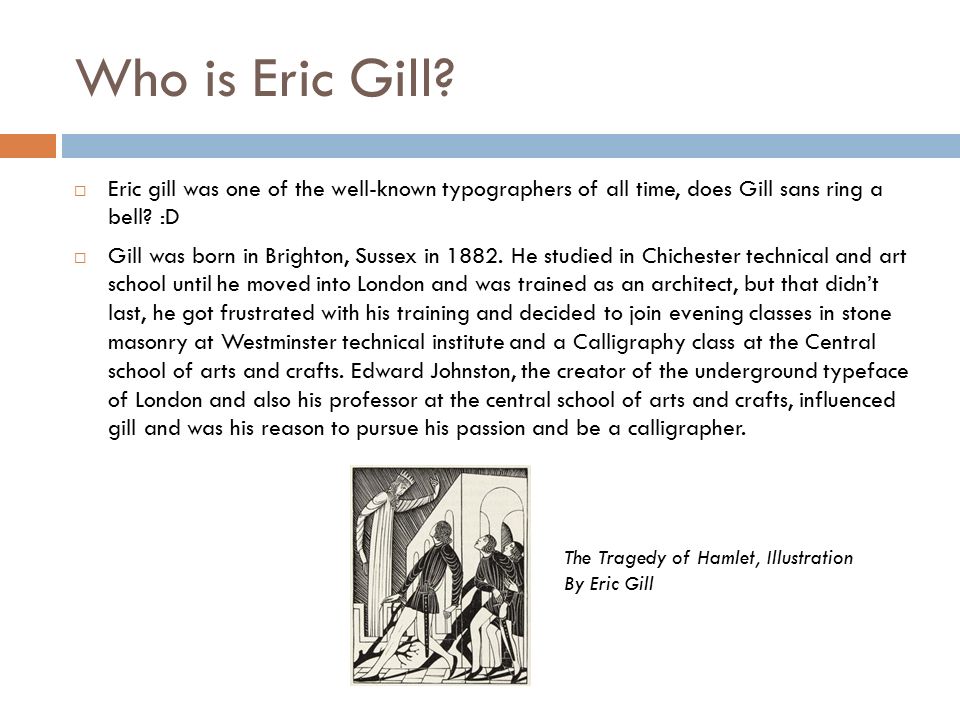 Who is Eric Gill?

□ Eric gill was one of the well-known typographers of all time, does Gill sans ring a bell? :D

□ Gill was born in Brighton, Sussex in 1882. He studied in Chichester technical and art school until he moved into London and was trained as an architect, but that didn't last, he got frustrated with his training and decided to join evening classes in stone masonry at Westminster technical institute and a Calligraphy class at the Central school of arts and crafts. Edward Johnston, the creator of the underground typeface of London and also his professor at the central school of arts and crafts, influenced gill and was his reason to pursue his passion and be a calligrapher.

The Tragedy of Hamlet, Illustration
By Eric Gill